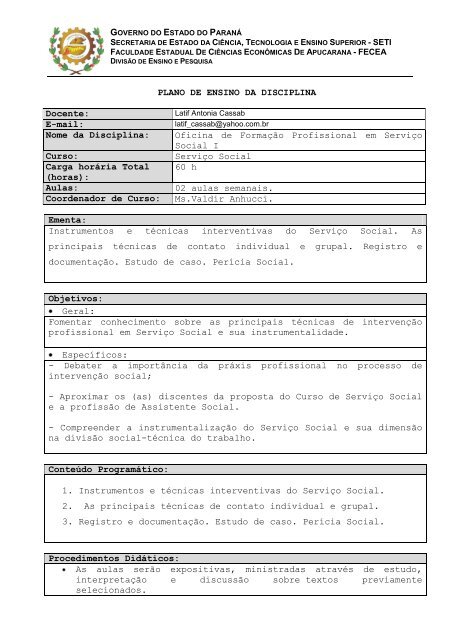 GOVERNO DO ESTADO DO PARANÁ
SECRETARIA DE ESTADO DA CIÊNCIA, TECNOLOGIA E ENSINO SUPERIOR - SETI
FACULDADE ESTADUAL DE CIÊNCIAS ECONÔMICAS DE APUCARANA - FECEA
DIVISÃO DE ENSINO E PESQUISA

PLANO DE ENSINO DA DISCIPLINA

| Docente: | Latif Antonia Cassab |
|---|---|
| E-mail: | latif_cassab@yahoo.com.br |
| Nome da Disciplina: | Oficina de Formação Profissional em Serviço Social I |
| Curso: | Serviço Social |
| Carga horária Total (horas): | 60 h |
| Aulas: | 02 aulas semanais. |
| Coordenador de Curso: | Ms.Valdir Anhucci. |

Ementa:
Instrumentos e técnicas interventivas do Serviço Social. As principais técnicas de contato individual e grupal. Registro e documentação. Estudo de caso. Perícia Social.

Objetivos:
• Geral:
Fomentar conhecimento sobre as principais técnicas de intervenção profissional em Serviço Social e sua instrumentalidade.

• Específicos:
- Debater a importância da práxis profissional no processo de intervenção social;

- Aproximar os (as) discentes da proposta do Curso de Serviço Social e a profissão de Assistente Social.

- Compreender a instrumentalização do Serviço Social e sua dimensão na divisão social-técnica do trabalho.

Conteúdo Programático:

1. Instrumentos e técnicas interventivas do Serviço Social.
2. As principais técnicas de contato individual e grupal.
3. Registro e documentação. Estudo de caso. Perícia Social.

Procedimentos Didáticos:
• As aulas serão expositivas, ministradas através de estudo, interpretação e discussão sobre textos previamente selecionados.